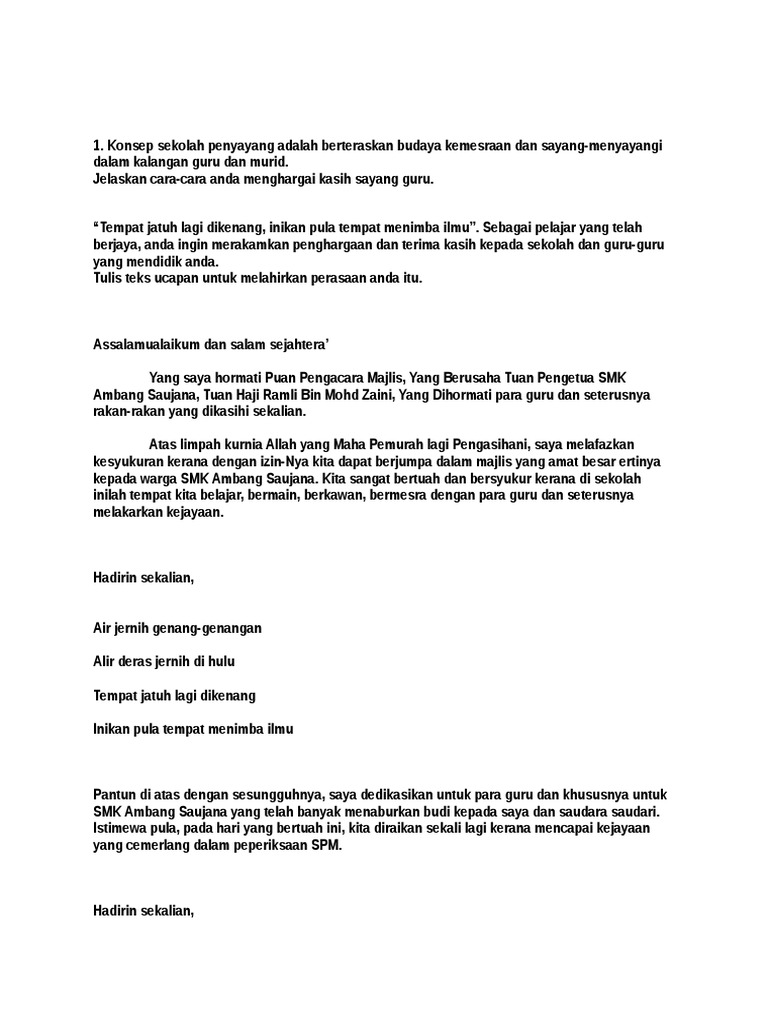 1. Konsep sekolah penyayang adalah berteraskan budaya kemesraan dan sayang-menyayangi dalam kalangan guru dan murid.
Jelaskan cara-cara anda menghargai kasih sayang guru.

“Tempat jatuh lagi dikenang, inikan pula tempat menimba ilmu”. Sebagai pelajar yang telah berjaya, anda ingin merakamkan penghargaan dan terima kasih kepada sekolah dan guru-guru yang mendidik anda.
Tulis teks ucapan untuk melahirkan perasaan anda itu.

Assalamualaikum dan salam sejahtera’

Yang saya hormati Puan Pengacara Majlis, Yang Berusaha Tuan Pengetua SMK Ambang Saujana, Tuan Haji Ramli Bin Mohd Zaini, Yang Dihormati para guru dan seterusnya rakan-rakan yang dikasihi sekalian.

Atas limpah kurnia Allah yang Maha Pemurah lagi Pengasihani, saya melafazkan kesyukuran kerana dengan izin-Nya kita dapat berjumpa dalam majlis yang amat besar ertinya kepada warga SMK Ambang Saujana. Kita sangat bertuah dan bersyukur kerana di sekolah inilah tempat kita belajar, bermain, berkawan, bermesra dengan para guru dan seterusnya melakarkan kejayaan.

Hadirin sekalian,

Air jernih genang-genangan

Alir deras jernih di hulu

Tempat jatuh lagi dikenang

Inikan pula tempat menimba ilmu

Pantun di atas dengan sesungguhnya, saya dedikasikan untuk para guru dan khususnya untuk SMK Ambang Saujana yang telah banyak menaburkan budi kepada saya dan saudara saudari. Istimewa pula, pada hari yang bertuah ini, kita diraikan sekali lagi kerana mencapai kejayaan yang cemerlang dalam peperiksaan SPM.

Hadirin sekalian,